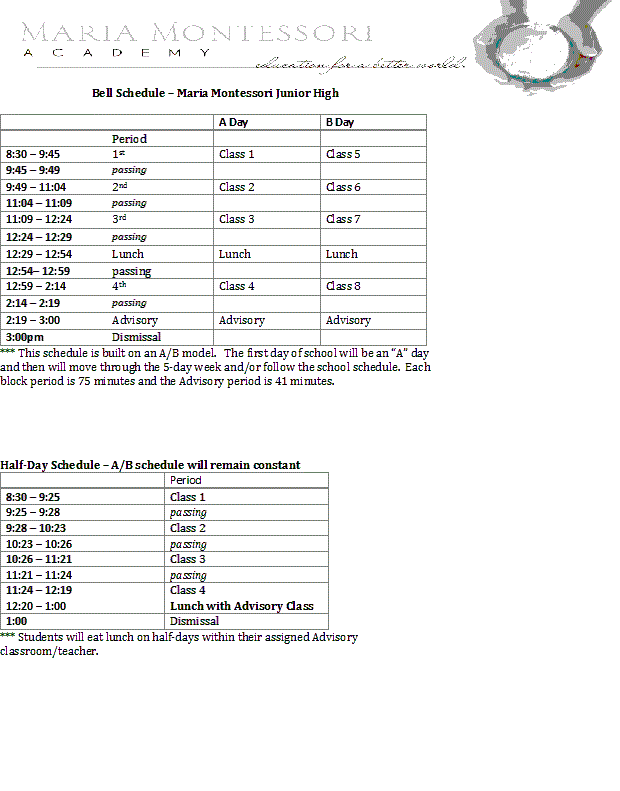 MARIA MONTESSORI
ACADEMY
education for a better world.

Bell Schedule – Maria Montessori Junior High

| | | A Day | B Day |
|---|---|---|---|
| | Period | | |
| 8:30 – 9:45 | 1st | Class 1 | Class 5 |
| 9:45 – 9:49 | passing | | |
| 9:49 – 11:04 | 2nd | Class 2 | Class 6 |
| 11:04 – 11:09 | passing | | |
| 11:09 – 12:24 | 3rd | Class 3 | Class 7 |
| 12:24 – 12:29 | passing | | |
| 12:29 – 12:54 | Lunch | Lunch | Lunch |
| 12:54– 12:59 | passing | | |
| 12:59 – 2:14 | 4th | Class 4 | Class 8 |
| 2:14 – 2:19 | passing | | |
| 2:19 – 3:00 | Advisory | Advisory | Advisory |
| 3:00pm | Dismissal | | |

*** This schedule is built on an A/B model. The first day of school will be an "A" day and then will move through the 5-day week and/or follow the school schedule. Each block period is 75 minutes and the Advisory period is 41 minutes.

Half-Day Schedule – A/B schedule will remain constant

| | Period |
|---|---|
| 8:30 – 9:25 | Class 1 |
| 9:25 – 9:28 | passing |
| 9:28 – 10:23 | Class 2 |
| 10:23 – 10:26 | passing |
| 10:26 – 11:21 | Class 3 |
| 11:21 – 11:24 | passing |
| 11:24 – 12:19 | Class 4 |
| 12:20 – 1:00 | Lunch with Advisory Class |
| 1:00 | Dismissal |

*** Students will eat lunch on half-days within their assigned Advisory classroom/teacher.